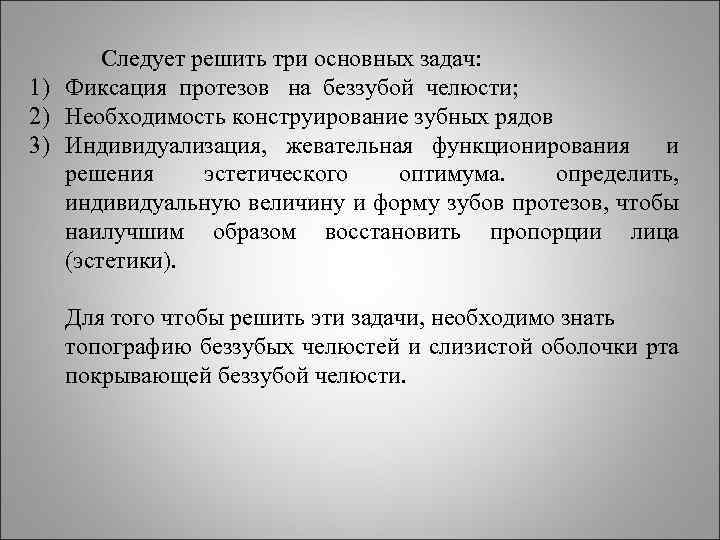 Следует решить три основных задач:
1) Фиксация протезов на беззубой челюсти;
2) Необходимость конструирование зубных рядов
3) Индивидуализация, жевательная функционирования и решения эстетического оптимума. определить, индивидуальную величину и форму зубов протезов, чтобы наилучшим образом восстановить пропорции лица (эстетики).

Для того чтобы решить эти задачи, необходимо знать топографию беззубых челюстей и слизистой оболочки рта покрывающей беззубой челюсти.